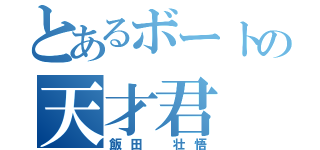 とあるボートの
天才君
飯田　壮悟